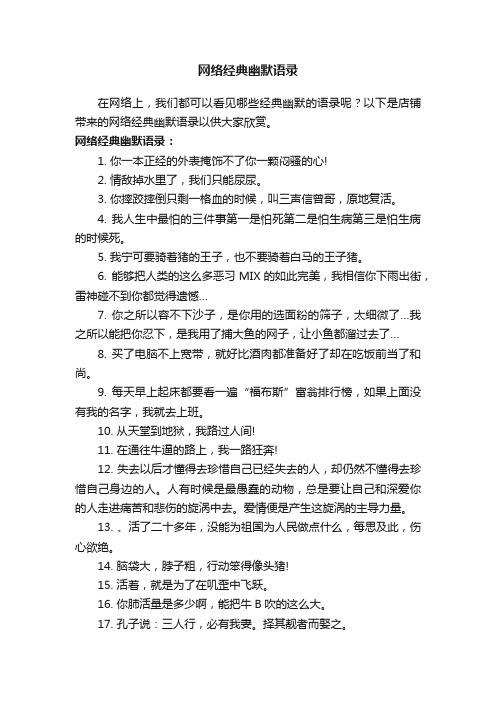 网络经典幽默语录

在网络上，我们都可以看见哪些经典幽默的语录呢？以下是店铺带来的网络经典幽默语录以供大家欣赏。

网络经典幽默语录：

1. 你一本正经的外表掩饰不了你一颗闷骚的心!

2. 情敌掉水里了，我们只能尿尿。

3. 你摔跤摔倒只剩一格血的时候，叫三声信曾哥，原地复活。

4. 我人生中最怕的三件事第一是怕死第二是怕生病第三是怕生病的时候死。

5. 我宁可要骑着猪的王子，也不要骑着白马的王子猪。

6. 能够把人类的这么多恶习 MIX 的如此完美，我相信你下雨出街，雷神碰不到你都觉得遗憾...

7. 你之所以容不下沙子，是你用的选面粉的筛子，太细微了...我之所以能把你忍下，是我用了捕大鱼的网子，让小鱼都溜过去了...

8. 买了电脑不上宽带，就好比酒肉都准备好了却在吃饭前当了和尚。

9. 每天早上起床都要看一遍“福布斯”富翁排行榜，如果上面没有我的名字，我就去上班。

10. 从天堂到地狱，我路过人间!

11. 在通往牛逼的路上，我一路狂奔!

12. 失去以后才懂得去珍惜自己已经失去的人，却仍然不懂得去珍惜自己身边的人。人有时候是最愚蠢的动物，总是要让自己和深爱你的人走进痛苦和悲伤的旋涡中去。爱情便是产生这旋涡的主导力量。

13. 、活了二十多年，没能为祖国为人民做点什么，每思及此，伤心欲绝。

14. 脑袋大，脖子粗，行动笨得像头猪!

15. 活着，就是为了在叽歪中飞跃。

16. 你肺活量是多少啊，能把牛 B 吹的这么大。

17. 孔子说：三人行，必有我妻。择其靓者而娶之。